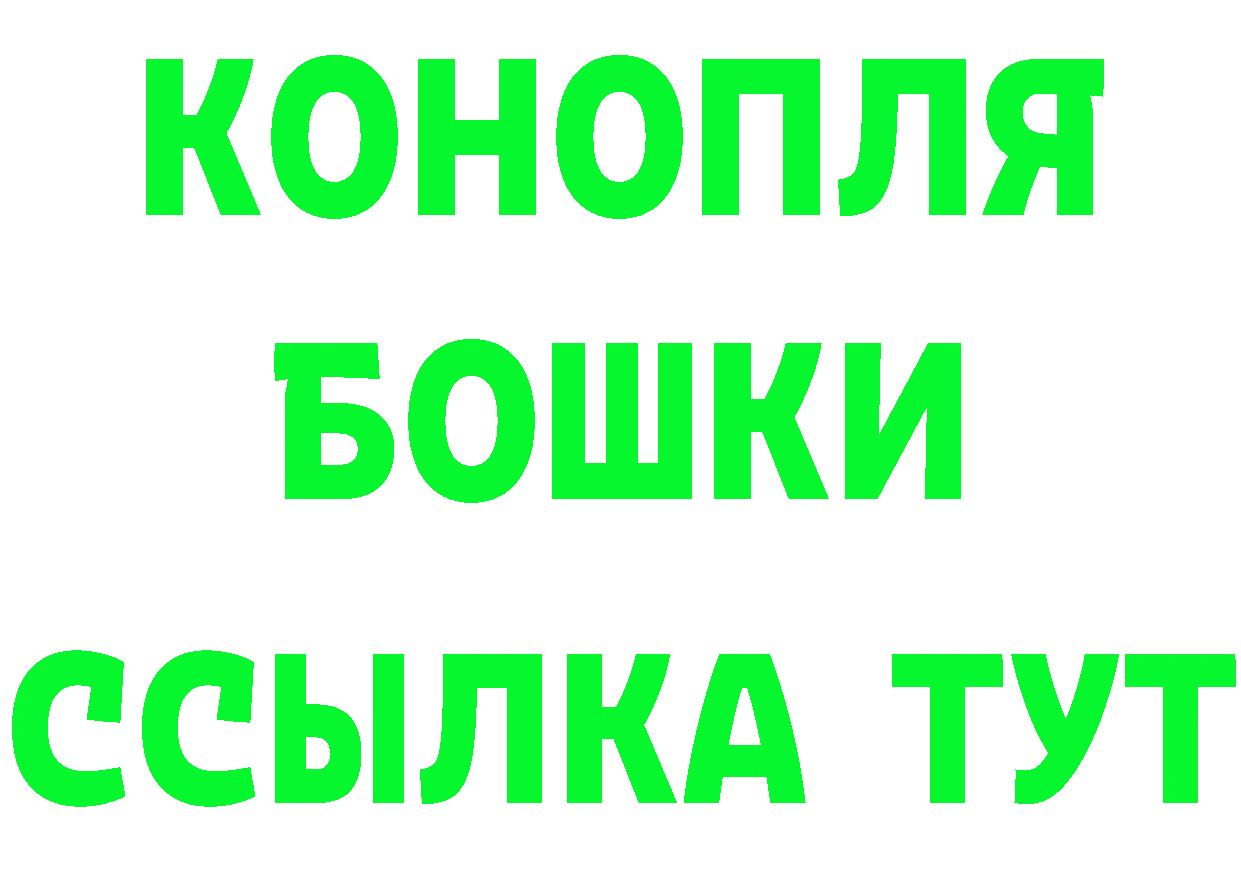 КОНОПЛЯ
БОШКИ
ССЫЛКА ТУТ